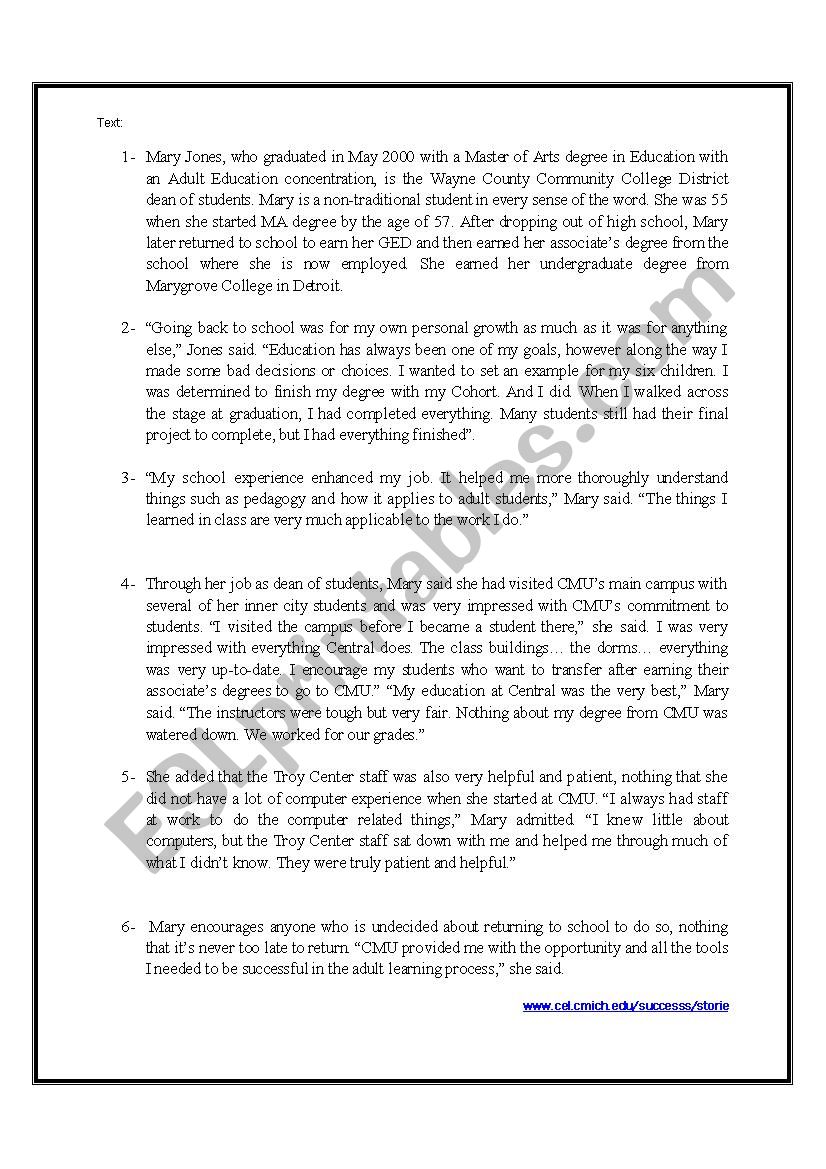 Text:

1- Mary Jones, who graduated in May 2000 with a Master of Arts degree in Education with an Adult Education concentration, is the Wayne County Community College District dean of students. Mary is a non-traditional student in every sense of the word. She was 55 when she started MA degree by the age of 57. After dropping out of high school, Mary later returned to school to earn her GED and then earned her associate's degree from the school where she is now employed. She earned her undergraduate degree from Marygrove College in Detroit.

2- "Going back to school was for my own personal growth as much as it was for anything else," Jones said. "Education has always been one of my goals, however along the way I made some bad decisions or choices. I wanted to set an example for my six children. I was determined to finish my degree with my Cohort. And I did. When I walked across the stage at graduation, I had completed everything. Many students still had their final project to complete, but I had everything finished".

3- "My school experience enhanced my job. It helped me more thoroughly understand things such as pedagogy and how it applies to adult students," Mary said. "The things I learned in class are very much applicable to the work I do."

4- Through her job as dean of students, Mary said she had visited CMU's main campus with several of her inner city students and was very impressed with CMU's commitment to students. "I visited the campus before I became a student there," she said. I was very impressed with everything Central does. The class buildings… the dorms… everything was very up-to-date. I encourage my students who want to transfer after earning their associate's degrees to go to CMU." "My education at Central was the very best," Mary said. "The instructors were tough but very fair. Nothing about my degree from CMU was watered down. We worked for our grades."

5- She added that the Troy Center staff was also very helpful and patient, nothing that she did not have a lot of computer experience when she started at CMU. "I always had staff at work to do the computer related things," Mary admitted. "I knew little about computers, but the Troy Center staff sat down with me and helped me through much of what I didn't know. They were truly patient and helpful."

6- Mary encourages anyone who is undecided about returning to school to do so, nothing that it's never too late to return. "CMU provided me with the opportunity and all the tools I needed to be successful in the adult learning process," she said.

www.cel.cmich.edu/successs/storie

ESLprintables.com